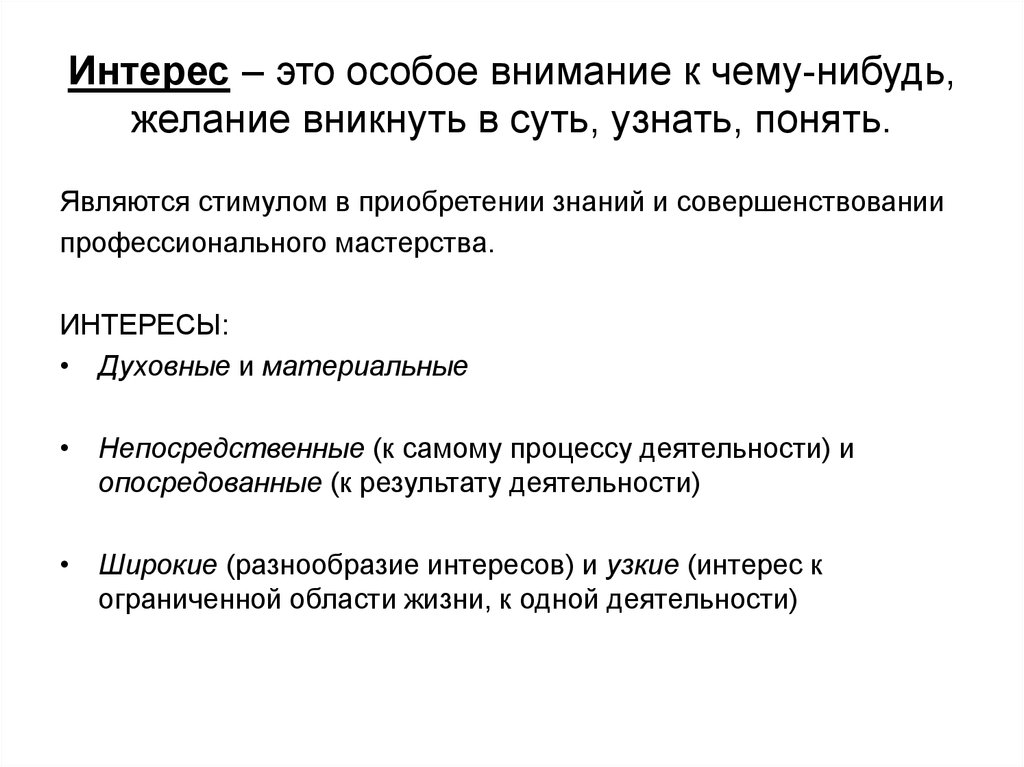 Интерес – это особое внимание к чему-нибудь, желание вникнуть в суть, узнать, понять.

Являются стимулом в приобретении знаний и совершенствовании профессионального мастерства.

ИНТЕРЕСЫ:
• Духовные и материальные

• Непосредственные (к самому процессу деятельности) и опосредованные (к результату деятельности)

• Широкие (разнообразие интересов) и узкие (интерес к ограниченной области жизни, к одной деятельности)